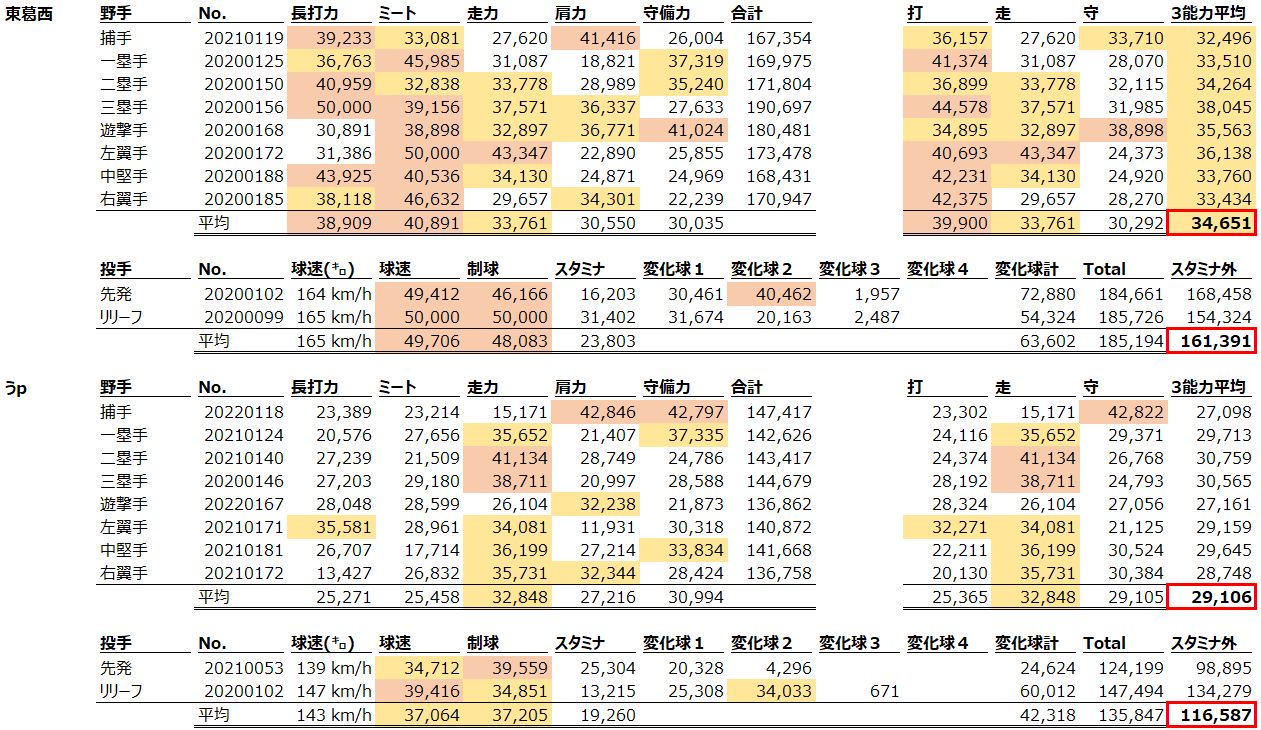 東葛西

| 野手 | No. | 長打力 | ミート | 走力 | 肩力 | 守備力 | 合計 | 打 | 走 | 守 | 3能力平均 |
|---|---|---|---|---|---|---|---|---|---|---|---|
| 捕手 | 20210119 | 39,233 | 33,081 | 27,620 | 41,416 | 26,004 | 167,354 | 36,157 | 27,620 | 33,710 | 32,496 |
| 一塁手 | 20200125 | 36,763 | 45,985 | 31,087 | 18,821 | 37,319 | 169,975 | 41,374 | 31,087 | 28,070 | 33,510 |
| 二塁手 | 20200150 | 40,959 | 32,838 | 33,778 | 28,989 | 35,240 | 171,804 | 36,899 | 33,778 | 32,115 | 34,264 |
| 三塁手 | 20200156 | 50,000 | 39,156 | 37,571 | 36,337 | 27,633 | 190,697 | 44,578 | 37,571 | 31,985 | 38,045 |
| 遊撃手 | 20200168 | 30,891 | 38,898 | 32,897 | 36,771 | 41,024 | 180,481 | 34,895 | 32,897 | 38,898 | 35,563 |
| 左翼手 | 20200172 | 31,386 | 50,000 | 43,347 | 22,890 | 25,855 | 173,478 | 40,693 | 43,347 | 24,373 | 36,138 |
| 中堅手 | 20200188 | 43,925 | 40,536 | 34,130 | 24,871 | 24,969 | 168,431 | 42,231 | 34,130 | 24,920 | 33,760 |
| 右翼手 | 20200185 | 38,118 | 46,632 | 29,657 | 34,301 | 22,239 | 170,947 | 42,375 | 29,657 | 28,270 | 33,434 |
| | 平均 | 38,909 | 40,891 | 33,761 | 30,550 | 30,035 | | 39,900 | 33,761 | 30,292 | 34,651 |

| 投手 | No. | 球速(キロ) | 球速 | 制球 | スタミナ | 変化球1 | 変化球2 | 変化球3 | 変化球4 | 変化球計 | Total | スタミナ外 |
|---|---|---|---|---|---|---|---|---|---|---|---|---|
| 先発 | 20200102 | 164 km/h | 49,412 | 46,166 | 16,203 | 30,461 | 40,462 | 1,957 | | 72,880 | 184,661 | 168,458 |
| リリーフ | 20200099 | 165 km/h | 50,000 | 50,000 | 31,402 | 31,674 | 20,163 | 2,487 | | 54,324 | 185,726 | 154,324 |
| | 平均 | 165 km/h | 49,706 | 48,083 | 23,803 | | | | | 63,602 | 185,194 | 161,391 |

うp

| 野手 | No. | 長打力 | ミート | 走力 | 肩力 | 守備力 | 合計 | 打 | 走 | 守 | 3能力平均 |
|---|---|---|---|---|---|---|---|---|---|---|---|
| 捕手 | 20220118 | 23,389 | 23,214 | 15,171 | 42,846 | 42,797 | 147,417 | 23,302 | 15,171 | 42,822 | 27,098 |
| 一塁手 | 20210124 | 20,576 | 27,656 | 35,652 | 21,407 | 37,335 | 142,626 | 24,116 | 35,652 | 29,371 | 29,713 |
| 二塁手 | 20210140 | 27,239 | 21,509 | 41,134 | 28,749 | 24,786 | 143,417 | 24,374 | 41,134 | 26,768 | 30,759 |
| 三塁手 | 20200146 | 27,203 | 29,180 | 38,711 | 20,997 | 28,588 | 144,679 | 28,192 | 38,711 | 24,793 | 30,565 |
| 遊撃手 | 20220167 | 28,048 | 28,599 | 26,104 | 32,238 | 21,873 | 136,862 | 28,324 | 26,104 | 27,056 | 27,161 |
| 左翼手 | 20210171 | 35,581 | 28,961 | 34,081 | 11,931 | 30,318 | 140,872 | 32,271 | 34,081 | 21,125 | 29,159 |
| 中堅手 | 20210181 | 26,707 | 17,714 | 36,199 | 27,214 | 33,834 | 141,668 | 22,211 | 36,199 | 30,524 | 29,645 |
| 右翼手 | 20210172 | 13,427 | 26,832 | 35,731 | 32,344 | 28,424 | 136,758 | 20,130 | 35,731 | 30,384 | 28,748 |
| | 平均 | 25,271 | 25,458 | 32,848 | 27,216 | 30,994 | | 25,365 | 32,848 | 29,105 | 29,106 |

| 投手 | No. | 球速(キロ) | 球速 | 制球 | スタミナ | 変化球1 | 変化球2 | 変化球3 | 変化球4 | 変化球計 | Total | スタミナ外 |
|---|---|---|---|---|---|---|---|---|---|---|---|---|
| 先発 | 20210053 | 139 km/h | 34,712 | 39,559 | 25,304 | 20,328 | 4,296 | | | 24,624 | 124,199 | 98,895 |
| リリーフ | 20200102 | 147 km/h | 39,416 | 34,851 | 13,215 | 25,308 | 34,033 | 671 | | 60,012 | 147,494 | 134,279 |
| | 平均 | 143 km/h | 37,064 | 37,205 | 19,260 | | | | | 42,318 | 135,847 | 116,587 |